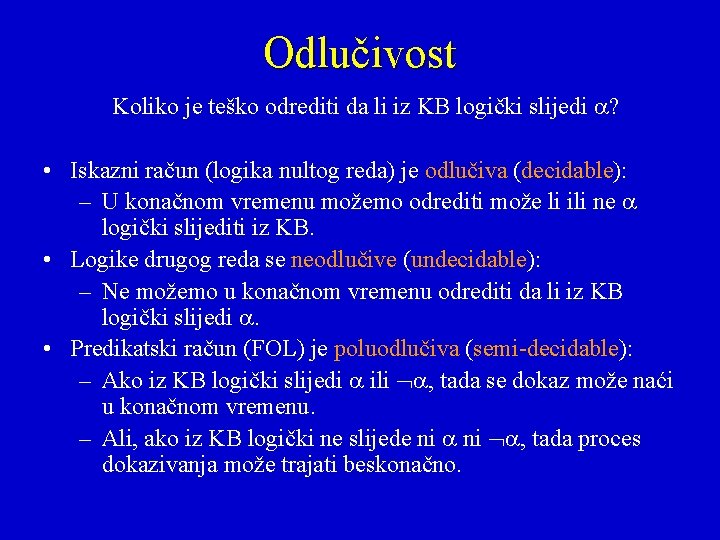 Odlučivost

Koliko je teško odrediti da li iz KB logički slijedi $\alpha$?

• Iskazni račun (logika nultog reda) je odlučiva (decidable):
 – U konačnom vremenu možemo odrediti može li ili ne $\alpha$ logički slijediti iz KB.
• Logike drugog reda se neodlučive (undecidable):
 – Ne možemo u konačnom vremenu odrediti da li iz KB logički slijedi $\alpha$.
• Predikatski račun (FOL) je poluodlučiva (semi-decidable):
 – Ako iz KB logički slijedi $\alpha$ ili $\neg\alpha$, tada se dokaz može naći u konačnom vremenu.
 – Ali, ako iz KB logički ne slijede ni $\alpha$ ni $\neg\alpha$, tada proces dokazivanja može trajati beskonačno.